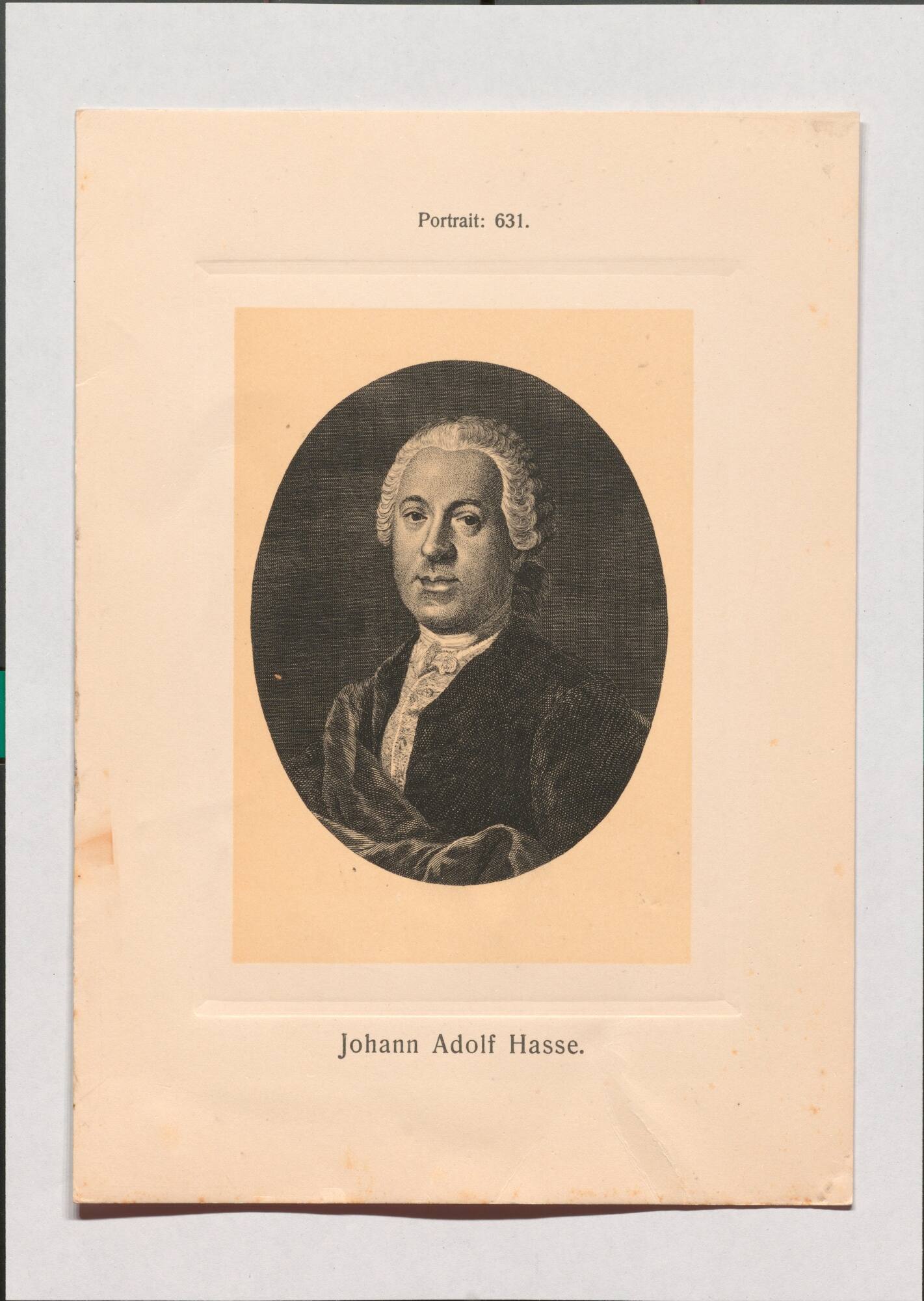 Portrait: 631.

Johann Adolf Hasse.